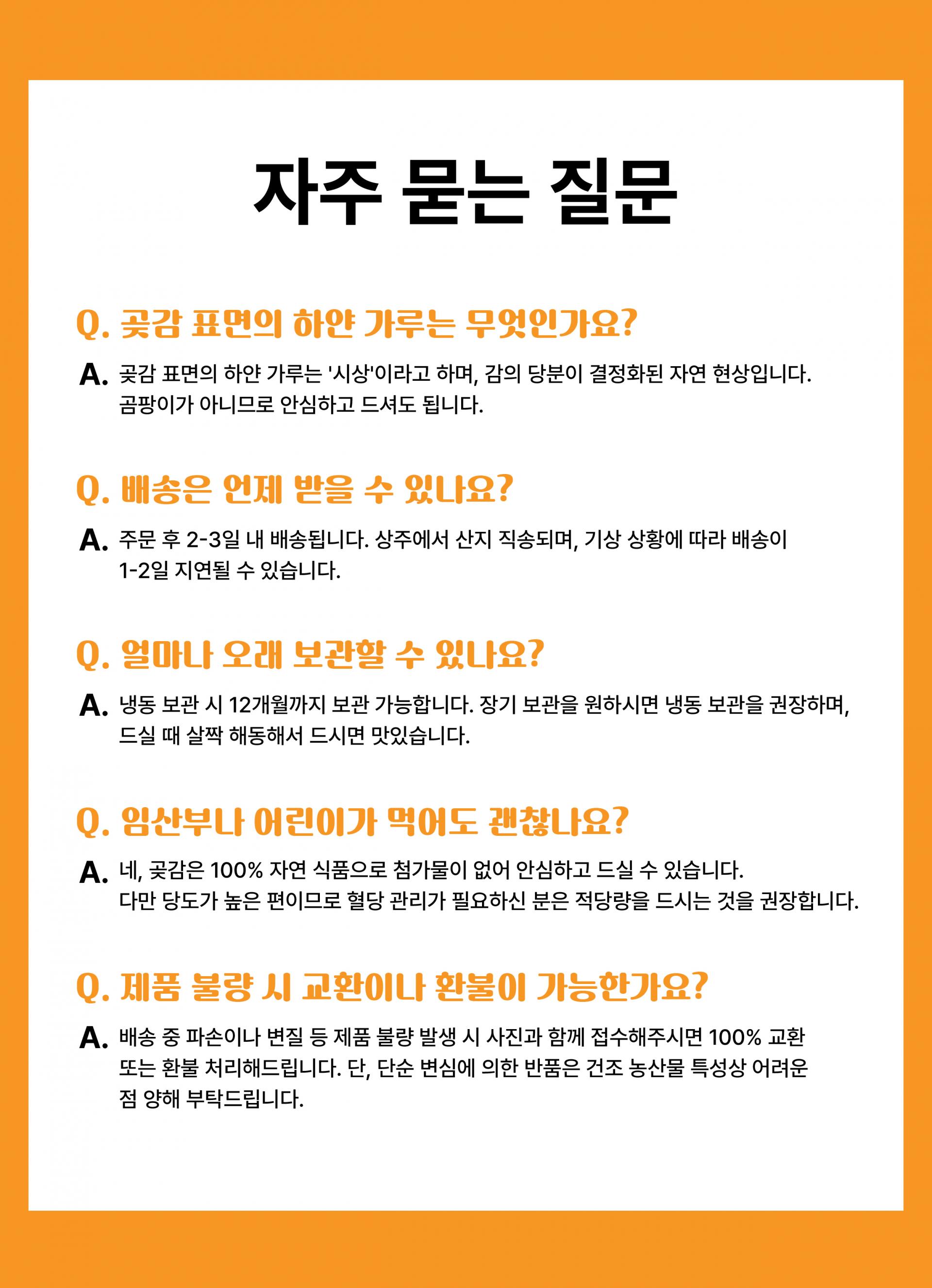 자주 묻는 질문

Q. 곶감 표면의 하얀 가루는 무엇인가요?

A. 곶감 표면의 하얀 가루는 '시상'이라고 하며, 감의 당분이 결정화된 자연 현상입니다. 곰팡이가 아니므로 안심하고 드셔도 됩니다.

Q. 배송은 언제 받을 수 있나요?

A. 주문 후 2-3일 내 배송됩니다. 상주에서 산지 직송되며, 기상 상황에 따라 배송이 1-2일 지연될 수 있습니다.

Q. 얼마나 오래 보관할 수 있나요?

A. 냉동 보관 시 12개월까지 보관 가능합니다. 장기 보관을 원하시면 냉동 보관을 권장하며, 드실 때 살짝 해동해서 드시면 맛있습니다.

Q. 임산부나 어린이가 먹어도 괜찮나요?

A. 네, 곶감은 100% 자연 식품으로 첨가물이 없어 안심하고 드실 수 있습니다. 다만 당도가 높은 편이므로 혈당 관리가 필요하신 분은 적당량을 드시는 것을 권장합니다.

Q. 제품 불량 시 교환이나 환불이 가능한가요?

A. 배송 중 파손이나 변질 등 제품 불량 발생 시 사진과 함께 접수해주시면 100% 교환 또는 환불 처리해드립니다. 단, 단순 변심에 의한 반품은 건조 농산물 특성상 어려운 점 양해 부탁드립니다.